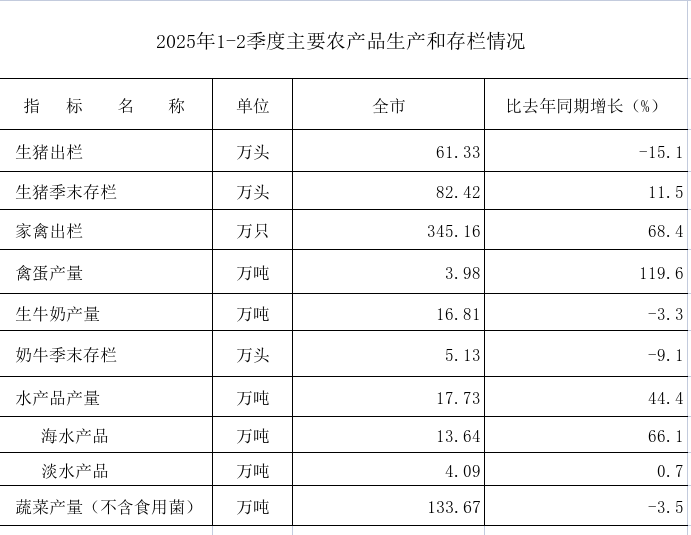 2025年1-2季度主要农产品生产和存栏情况

| 指 标 名 称 | 单位 | 全市 | 比去年同期增长（%） |
|---|---|---|---|
| 生猪出栏 | 万头 | 61.33 | -15.1 |
| 生猪季末存栏 | 万头 | 82.42 | 11.5 |
| 家禽出栏 | 万只 | 345.16 | 68.4 |
| 禽蛋产量 | 万吨 | 3.98 | 119.6 |
| 生牛奶产量 | 万吨 | 16.81 | -3.3 |
| 奶牛季末存栏 | 万头 | 5.13 | -9.1 |
| 水产品产量 | 万吨 | 17.73 | 44.4 |
| 海水产品 | 万吨 | 13.64 | 66.1 |
| 淡水产品 | 万吨 | 4.09 | 0.7 |
| 蔬菜产量（不含食用菌） | 万吨 | 133.67 | -3.5 |